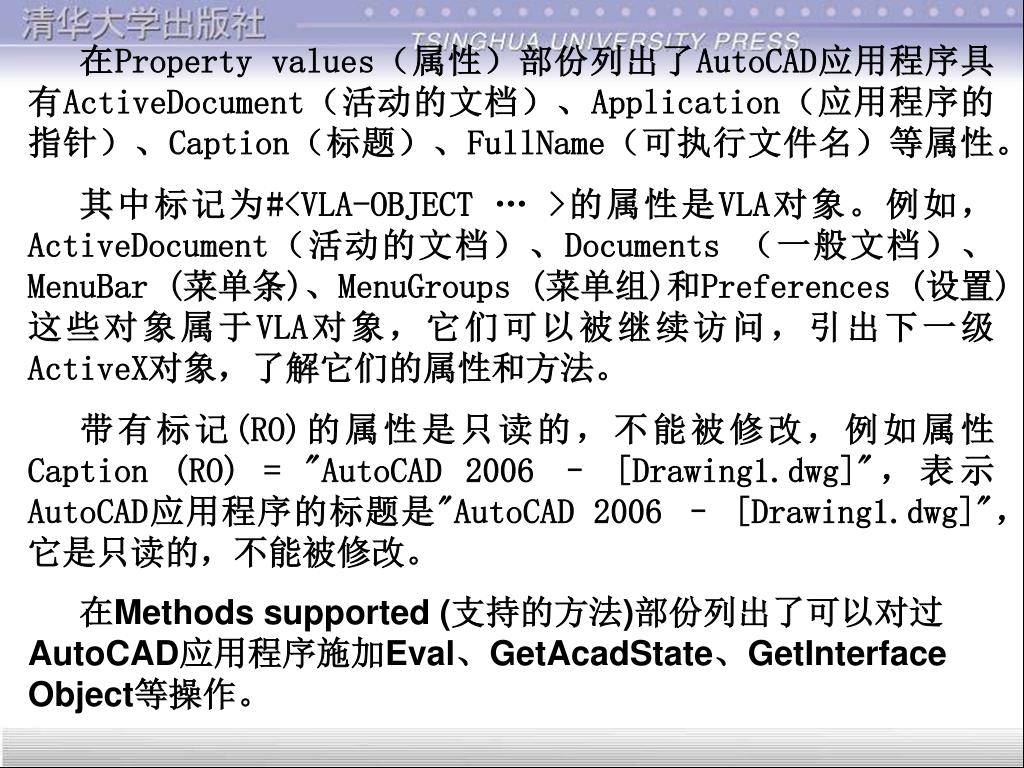 清华大学出版社
TSINGHUA UNIVERSITY PRESS

在Property values（属性）部份列出了AutoCAD应用程序具有ActiveDocument（活动的文档）、Application（应用程序的指针）、Caption（标题）、FullName（可执行文件名）等属性。

其中标记为#<VLA-OBJECT … >的属性是VLA对象。例如，ActiveDocument（活动的文档）、Documents （一般文档）、MenuBar (菜单条)、MenuGroups (菜单组)和Preferences (设置)这些对象属于VLA对象，它们可以被继续访问，引出下一级ActiveX对象，了解它们的属性和方法。

带有标记(RO)的属性是只读的，不能被修改，例如属性Caption (RO) = "AutoCAD 2006 – [Drawing1.dwg]"，表示AutoCAD应用程序的标题是"AutoCAD 2006 – [Drawing1.dwg]"，它是只读的，不能被修改。

在Methods supported (支持的方法)部份列出了可以对过AutoCAD应用程序施加Eval、GetAcadState、GetInterface Object等操作。